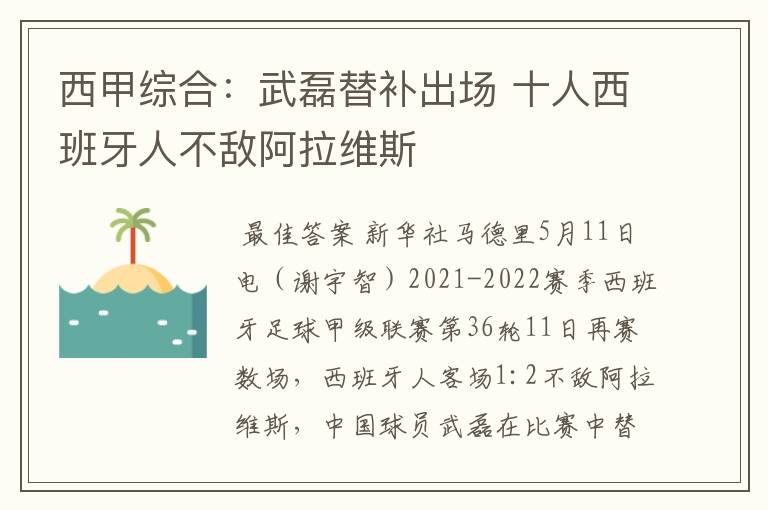 西甲综合：武磊替补出场 十人西班牙人不敌阿拉维斯

最佳答案 新华社马德里5月11日电（谢宇智）2021-2022赛季西班牙足球甲级联赛第36轮11日再赛数场，西班牙人客场1:2不敌阿拉维斯，中国球员武磊在比赛中替